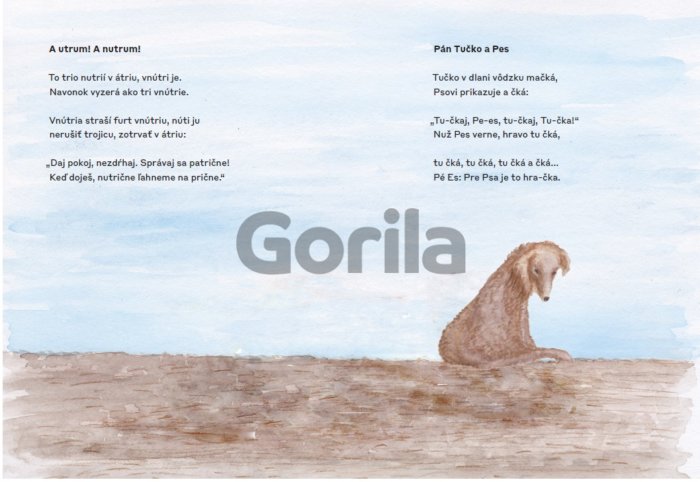 A utrum! A nutrum!

To trio nutrií v átriu, vnútri je.
Navonok vyzerá ako tri vnútrie.

Vnútria straší furt vnútriu, núti ju
nerušiť trojicu, zotrvať v átriu:

„Daj pokoj, nezdŕhaj. Správaj sa patrične!
Keď doješ, nutrične ľahneme na prične.“

Pán Tučko a Pes

Tučko v dlani vôdzku mačká,
Psovi prikazuje a čká:

„Tu-čkaj, Pe-es, tu-čkaj, Tu-čka!“
Nuž Pes verne, hravo tu čká,

tu čká, tu čká, tu čká a čká...
Pé Es: Pre Psa je to hra-čka.

Gorila